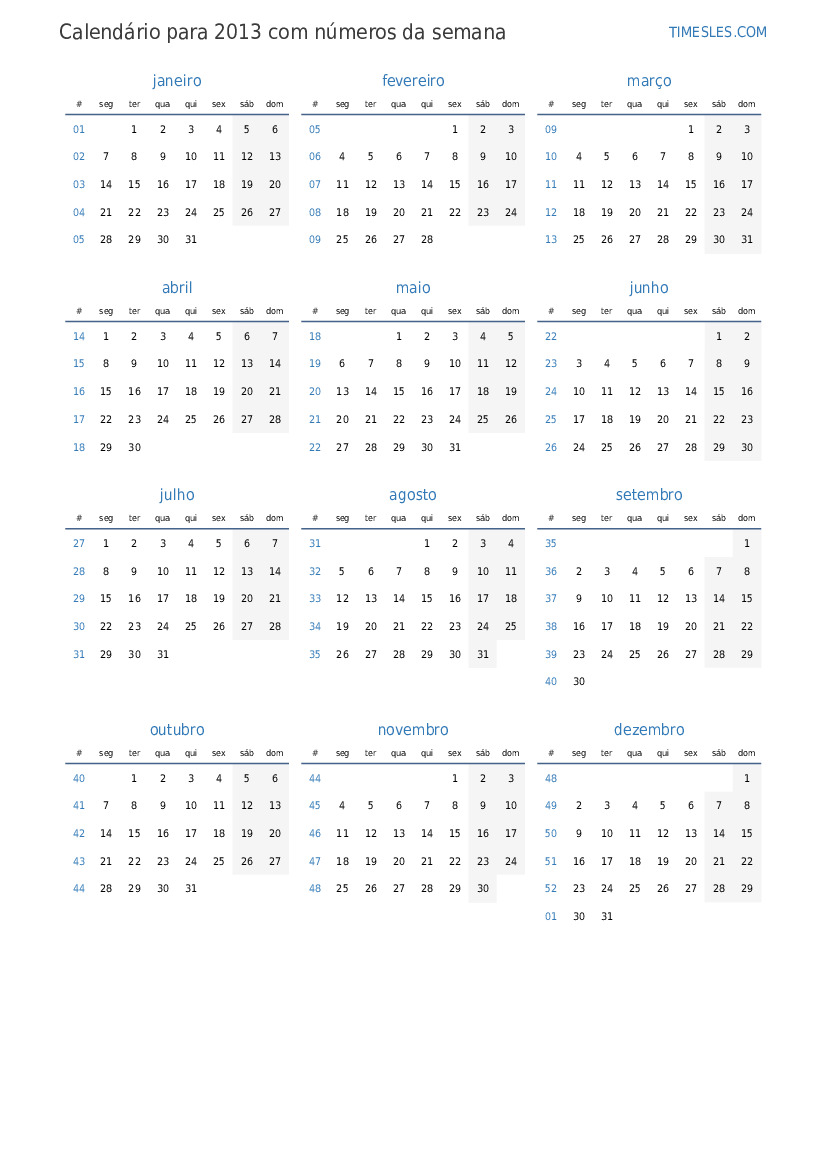 Calendário para 2013 com números da semana

TIMESLES.COM

janeiro

| # | seg | ter | qua | qui | sex | sáb | dom |
|---|---|---|---|---|---|---|---|
| 01 | | 1 | 2 | 3 | 4 | 5 | 6 |
| 02 | 7 | 8 | 9 | 10 | 11 | 12 | 13 |
| 03 | 14 | 15 | 16 | 17 | 18 | 19 | 20 |
| 04 | 21 | 22 | 23 | 24 | 25 | 26 | 27 |
| 05 | 28 | 29 | 30 | 31 | | | |

fevereiro

| # | seg | ter | qua | qui | sex | sáb | dom |
|---|---|---|---|---|---|---|---|
| 05 | | | | | 1 | 2 | 3 |
| 06 | 4 | 5 | 6 | 7 | 8 | 9 | 10 |
| 07 | 11 | 12 | 13 | 14 | 15 | 16 | 17 |
| 08 | 18 | 19 | 20 | 21 | 22 | 23 | 24 |
| 09 | 25 | 26 | 27 | 28 | | | |

março

| # | seg | ter | qua | qui | sex | sáb | dom |
|---|---|---|---|---|---|---|---|
| 09 | | | | | 1 | 2 | 3 |
| 10 | 4 | 5 | 6 | 7 | 8 | 9 | 10 |
| 11 | 11 | 12 | 13 | 14 | 15 | 16 | 17 |
| 12 | 18 | 19 | 20 | 21 | 22 | 23 | 24 |
| 13 | 25 | 26 | 27 | 28 | 29 | 30 | 31 |

abril

| # | seg | ter | qua | qui | sex | sáb | dom |
|---|---|---|---|---|---|---|---|
| 14 | 1 | 2 | 3 | 4 | 5 | 6 | 7 |
| 15 | 8 | 9 | 10 | 11 | 12 | 13 | 14 |
| 16 | 15 | 16 | 17 | 18 | 19 | 20 | 21 |
| 17 | 22 | 23 | 24 | 25 | 26 | 27 | 28 |
| 18 | 29 | 30 | | | | | |

maio

| # | seg | ter | qua | qui | sex | sáb | dom |
|---|---|---|---|---|---|---|---|
| 18 | | | 1 | 2 | 3 | 4 | 5 |
| 19 | 6 | 7 | 8 | 9 | 10 | 11 | 12 |
| 20 | 13 | 14 | 15 | 16 | 17 | 18 | 19 |
| 21 | 20 | 21 | 22 | 23 | 24 | 25 | 26 |
| 22 | 27 | 28 | 29 | 30 | 31 | | |

junho

| # | seg | ter | qua | qui | sex | sáb | dom |
|---|---|---|---|---|---|---|---|
| 22 | | | | | | 1 | 2 |
| 23 | 3 | 4 | 5 | 6 | 7 | 8 | 9 |
| 24 | 10 | 11 | 12 | 13 | 14 | 15 | 16 |
| 25 | 17 | 18 | 19 | 20 | 21 | 22 | 23 |
| 26 | 24 | 25 | 26 | 27 | 28 | 29 | 30 |

julho

| # | seg | ter | qua | qui | sex | sáb | dom |
|---|---|---|---|---|---|---|---|
| 27 | 1 | 2 | 3 | 4 | 5 | 6 | 7 |
| 28 | 8 | 9 | 10 | 11 | 12 | 13 | 14 |
| 29 | 15 | 16 | 17 | 18 | 19 | 20 | 21 |
| 30 | 22 | 23 | 24 | 25 | 26 | 27 | 28 |
| 31 | 29 | 30 | 31 | | | | |

agosto

| # | seg | ter | qua | qui | sex | sáb | dom |
|---|---|---|---|---|---|---|---|
| 31 | | | | 1 | 2 | 3 | 4 |
| 32 | 5 | 6 | 7 | 8 | 9 | 10 | 11 |
| 33 | 12 | 13 | 14 | 15 | 16 | 17 | 18 |
| 34 | 19 | 20 | 21 | 22 | 23 | 24 | 25 |
| 35 | 26 | 27 | 28 | 29 | 30 | 31 | |

setembro

| # | seg | ter | qua | qui | sex | sáb | dom |
|---|---|---|---|---|---|---|---|
| 35 | | | | | | | 1 |
| 36 | 2 | 3 | 4 | 5 | 6 | 7 | 8 |
| 37 | 9 | 10 | 11 | 12 | 13 | 14 | 15 |
| 38 | 16 | 17 | 18 | 19 | 20 | 21 | 22 |
| 39 | 23 | 24 | 25 | 26 | 27 | 28 | 29 |
| 40 | 30 | | | | | | |

outubro

| # | seg | ter | qua | qui | sex | sáb | dom |
|---|---|---|---|---|---|---|---|
| 40 | | 1 | 2 | 3 | 4 | 5 | 6 |
| 41 | 7 | 8 | 9 | 10 | 11 | 12 | 13 |
| 42 | 14 | 15 | 16 | 17 | 18 | 19 | 20 |
| 43 | 21 | 22 | 23 | 24 | 25 | 26 | 27 |
| 44 | 28 | 29 | 30 | 31 | | | |

novembro

| # | seg | ter | qua | qui | sex | sáb | dom |
|---|---|---|---|---|---|---|---|
| 44 | | | | | 1 | 2 | 3 |
| 45 | 4 | 5 | 6 | 7 | 8 | 9 | 10 |
| 46 | 11 | 12 | 13 | 14 | 15 | 16 | 17 |
| 47 | 18 | 19 | 20 | 21 | 22 | 23 | 24 |
| 48 | 25 | 26 | 27 | 28 | 29 | 30 | |

dezembro

| # | seg | ter | qua | qui | sex | sáb | dom |
|---|---|---|---|---|---|---|---|
| 48 | | | | | | | 1 |
| 49 | 2 | 3 | 4 | 5 | 6 | 7 | 8 |
| 50 | 9 | 10 | 11 | 12 | 13 | 14 | 15 |
| 51 | 16 | 17 | 18 | 19 | 20 | 21 | 22 |
| 52 | 23 | 24 | 25 | 26 | 27 | 28 | 29 |
| 01 | 30 | 31 | | | | | |